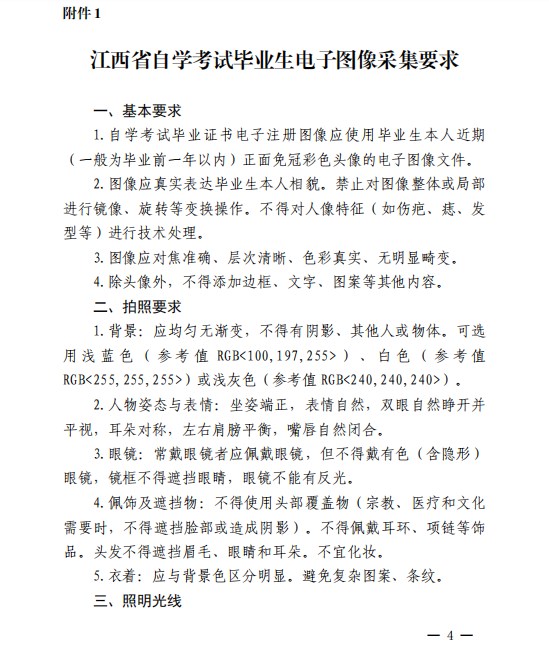 附件 1

江西省自学考试毕业生电子图像采集要求

一、基本要求

1. 自学考试毕业证书电子注册图像应使用毕业生本人近期（一般为毕业前一年以内）正面免冠彩色头像的电子图像文件。

2. 图像应真实表达毕业生本人相貌。禁止对图像整体或局部进行镜像、旋转等变换操作。不得对人像特征（如伤疤、痣、发型等）进行技术处理。

3. 图像应对焦准确、层次清晰、色彩真实、无明显畸变。

4. 除头像外，不得添加边框、文字、图案等其他内容。

二、拍照要求

1. 背景：应均匀无渐变，不得有阴影、其他人或物体。可选用浅蓝色（参考值 RGB<100,197,255>）、白色（参考值 RGB<255,255,255>）或浅灰色（参考值 RGB<240,240,240>）。

2. 人物姿态与表情：坐姿端正，表情自然，双眼自然睁开并平视，耳朵对称，左右肩膀平衡，嘴唇自然闭合。

3. 眼镜：常戴眼镜者应佩戴眼镜，但不得戴有色（含隐形）眼镜，镜框不得遮挡眼睛，眼镜不能有反光。

4. 佩饰及遮挡物：不得使用头部覆盖物（宗教、医疗和文化需要时，不得遮挡脸部或造成阴影）。不得佩戴耳环、项链等饰品。头发不得遮挡眉毛、眼睛和耳朵。不宜化妆。

5. 衣着：应与背景色区分明显。避免复杂图案、条纹。

三、照明光线

— 4 —